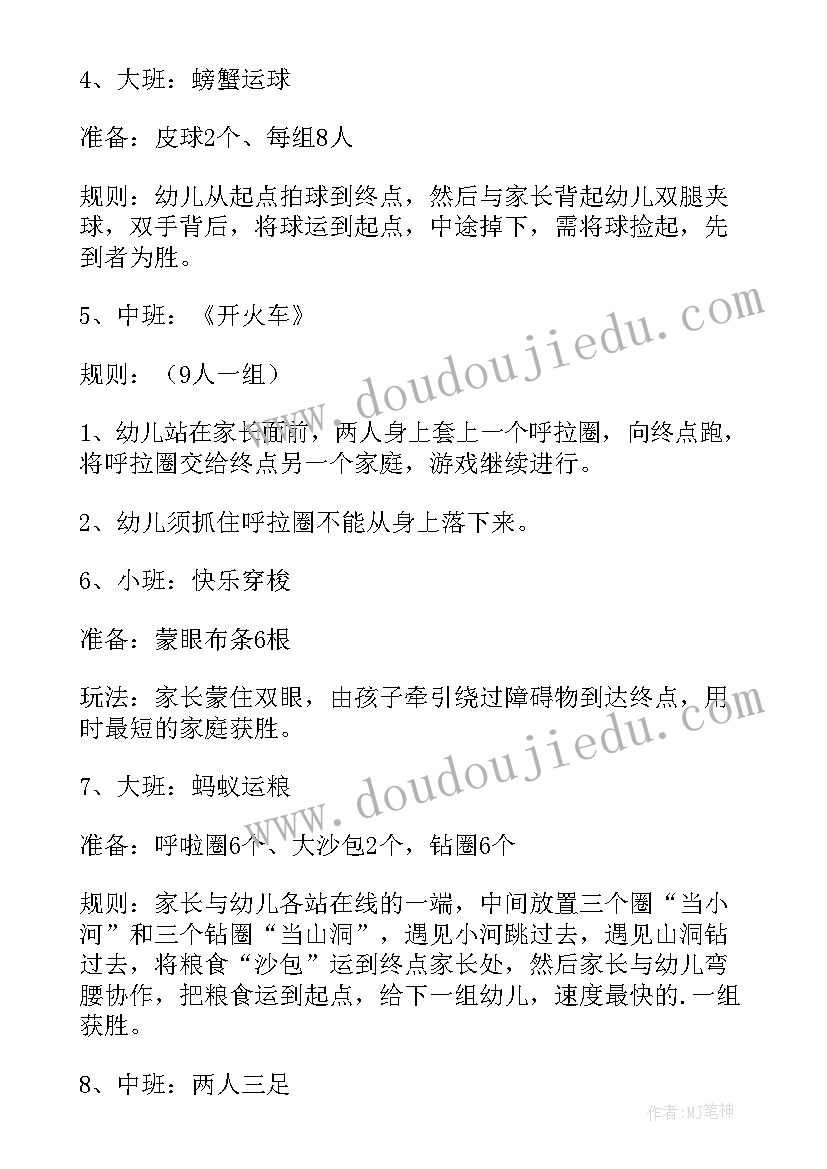 4、大班：螃蟹运球

准备：皮球2个、每组8人

规则：幼儿从起点拍球到终点，然后与家长背起幼儿双腿夹球，双手背后，将球运到起点，中途掉下，需将球捡起，先到者为胜。

5、中班：《开火车》

规则：（9人一组）

1、幼儿站在家长面前，两人身上套上一个呼拉圈，向终点跑，将呼拉圈交给终点另一个家庭，游戏继续进行。

2、幼儿须抓住呼拉圈不能从身上落下来。

6、小班：快乐穿梭

准备：蒙眼布条6根

玩法：家长蒙住双眼，由孩子牵引绕过障碍物到达终点，用时最短的家庭获胜。

7、大班：蚂蚁运粮

准备：呼啦圈6个、大沙包2个，钻圈6个

规则：家长与幼儿各站在线的一端，中间放置三个圈“当小河”和三个钻圈“当山洞”，遇见小河跳过去，遇见山洞钻过去，将粮食“沙包”运到终点家长处，然后家长与幼儿弯腰协作，把粮食运到起点，给下一组幼儿，速度最快的.一组获胜。

8、中班：两人三足

www.doudoujiedu.com

www.doudoujiedu.com

作者:MJ笔神